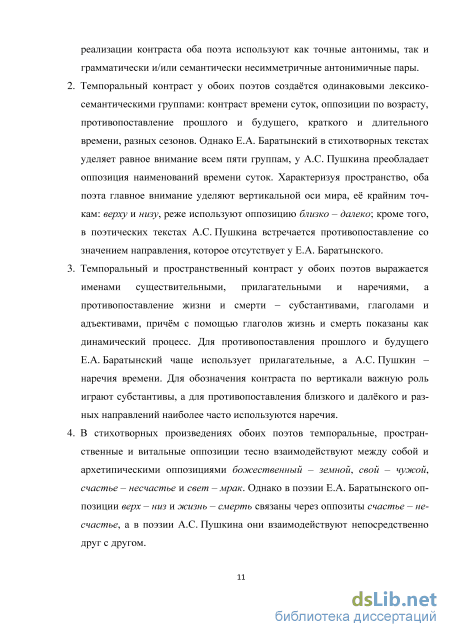 реализации контраста оба поэта используют как точные антонимы, так и грамматически и/или семантически несимметричные антонимичные пары.

2. Темпоральный контраст у обоих поэтов создаётся одинаковыми лексико-семантическими группами: контраст времени суток, оппозиции по возрасту, противопоставление прошлого и будущего, краткого и длительного времени, разных сезонов. Однако Е.А. Баратынский в стихотворных текстах уделяет равное внимание всем пяти группам, у А.С. Пушкина преобладает оппозиция наименований времени суток. Характеризуя пространство, оба поэта главное внимание уделяют вертикальной оси мира, её крайним точкам: верху и низу, реже используют оппозицию близко – далеко; кроме того, в поэтических текстах А.С. Пушкина встречается противопоставление со значением направления, которое отсутствует у Е.А. Баратынского.

3. Темпоральный и пространственный контраст у обоих поэтов выражается именами существительными, прилагательными и наречиями, а противопоставление жизни и смерти – субстантивами, глаголами и адъективами, причём с помощью глаголов жизнь и смерть показаны как динамический процесс. Для противопоставления прошлого и будущего Е.А. Баратынский чаще использует прилагательные, а А.С. Пушкин – наречия времени. Для обозначения контраста по вертикали важную роль играют субстантивы, а для противопоставления близкого и далёкого и разных направлений наиболее часто используются наречия.

4. В стихотворных произведениях обоих поэтов темпоральные, пространственные и витальные оппозиции тесно взаимодействуют между собой и архетипическими оппозициями божественный – земной, свой – чужой, счастье – несчастье и свет – мрак. Однако в поэзии Е.А. Баратынского оппозиции верх – низ и жизнь – смерть связаны через оппозиты счастье – несчастье, а в поэзии А.С. Пушкина они взаимодействуют непосредственно друг с другом.

11

dsLib.net
библиотека диссертаций